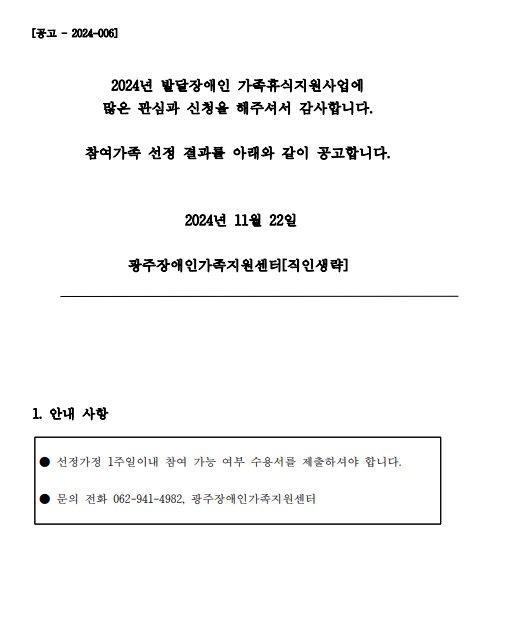 [공고 - 2024-006]

2024년 발달장애인 가족휴식지원사업에
많은 관심과 신청을 해주셔서 감사합니다.

참여가족 선정 결과를 아래와 같이 공고합니다.

2024년 11월 22일

광주장애인가족지원센터[직인생략]

1. 안내 사항

● 선정가정 1주일이내 참여 가능 여부 수용서를 제출하셔야 합니다.

● 문의 전화 062-941-4982, 광주장애인가족지원센터